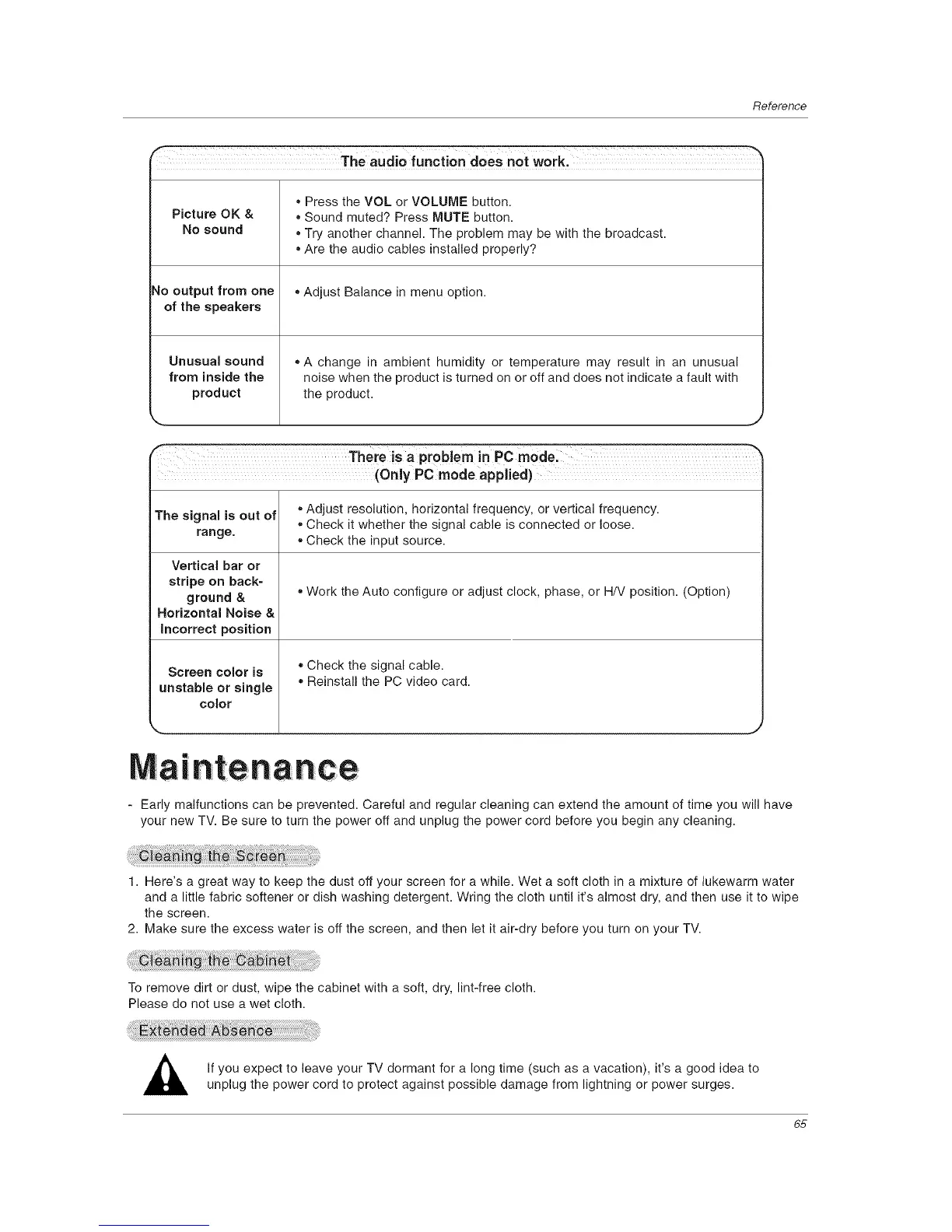 Reference

| The audio function does not work. | |
|---|---|
| Picture OK & No sound | • Press the VOL or VOLUME button. • Sound muted? Press MUTE button. • Try another channel. The problem may be with the broadcast. • Are the audio cables installed properly? |
| No output from one of the speakers | • Adjust Balance in menu option. |
| Unusual sound from inside the product | • A change in ambient humidity or temperature may result in an unusual noise when the product is turned on or off and does not indicate a fault with the product. |

| There is a problem in PC mode. (Only PC mode applied) | |
|---|---|
| The signal is out of range. | • Adjust resolution, horizontal frequency, or vertical frequency. • Check it whether the signal cable is connected or loose. • Check the input source. |
| Vertical bar or stripe on background & Horizontal Noise & Incorrect position | • Work the Auto configure or adjust clock, phase, or H/V position. (Option) |
| Screen color is unstable or single color | • Check the signal cable. • Reinstall the PC video card. |

Maintenance

- Early malfunctions can be prevented. Careful and regular cleaning can extend the amount of time you will have your new TV. Be sure to turn the power off and unplug the power cord before you begin any cleaning.

Cleaning the Screen

1. Here's a great way to keep the dust off your screen for a while. Wet a soft cloth in a mixture of lukewarm water and a little fabric softener or dish washing detergent. Wring the cloth until it's almost dry, and then use it to wipe the screen.
2. Make sure the excess water is off the screen, and then let it air-dry before you turn on your TV.

Cleaning the Cabinet

To remove dirt or dust, wipe the cabinet with a soft, dry, lint-free cloth.
Please do not use a wet cloth.

Extended Absence

If you expect to leave your TV dormant for a long time (such as a vacation), it's a good idea to unplug the power cord to protect against possible damage from lightning or power surges.

65